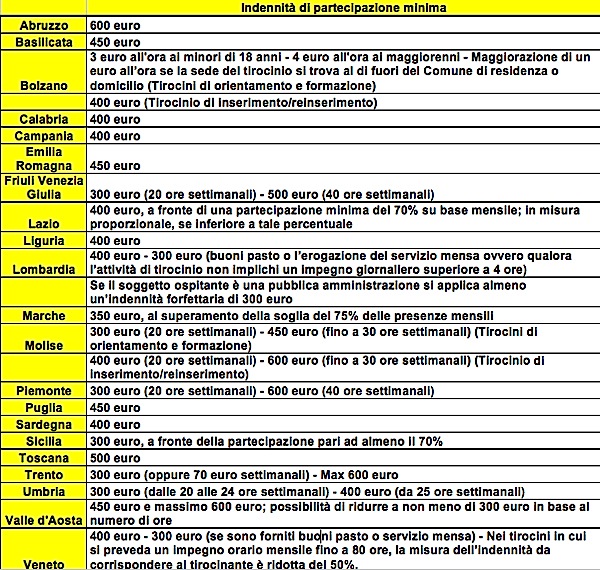 | | Indennità di partecipazione minima |
|---|---|
| Abruzzo | 600 euro |
| Basilicata | 450 euro |
| Bolzano | 3 euro all'ora ai minori di 18 anni - 4 euro all'ora ai maggiorenni - Maggiorazione di un euro all'ora se la sede del tirocinio si trova al di fuori del Comune di residenza o domicilio (Tirocini di orientamento e formazione) |
| | 400 euro (Tirocinio di inserimento/reinserimento) |
| Calabria | 400 euro |
| Campania | 400 euro |
| Emilia Romagna | 450 euro |
| Friuli Venezia Giulia | 300 euro (20 ore settimanali) - 500 euro (40 ore settimanali) |
| Lazio | 400 euro, a fronte di una partecipazione minima del 70% su base mensile; in misura proporzionale, se inferiore a tale percentuale |
| Liguria | 400 euro |
| Lombardia | 400 euro - 300 euro (buoni pasto o l'erogazione del servizio mensa ovvero qualora l'attività di tirocinio non implichi un impegno giornaliero superiore a 4 ore) |
| | Se il soggetto ospitante è una pubblica amministrazione si applica almeno un'indennità forfettaria di 300 euro |
| Marche | 350 euro, al superamento della soglia del 75% delle presenze mensili |
| Molise | 300 euro (20 ore settimanali) - 450 euro (fino a 30 ore settimanali) (Tirocini di orientamento e formazione) |
| | 400 euro (20 ore settimanali) - 600 euro (fino a 30 ore settimanali) (Tirocinio di inserimento/reinserimento) |
| Piemonte | 300 euro (20 ore settimanali) - 600 euro (40 ore settimanali) |
| Puglia | 450 euro |
| Sardegna | 400 euro |
| Sicilia | 300 euro, a fronte della partecipazione pari ad almeno il 70% |
| Toscana | 500 euro |
| Trento | 300 euro (oppure 70 euro settimanali) - Max 600 euro |
| Umbria | 300 euro (dalle 20 alle 24 ore settimanali) - 400 euro (da 25 ore settimanali) |
| Valle d'Aosta | 450 euro e massimo 600 euro; possibilità di ridurre a non meno di 300 euro in base al numero di ore |
| Veneto | 400 euro - 300 euro (se sono forniti buoni pasto o servizio mensa) - Nei tirocini in cui si preveda un impegno orario mensile fino a 80 ore, la misura dell'indennità da corrispondere al tirocinante è ridotta del 50%. |